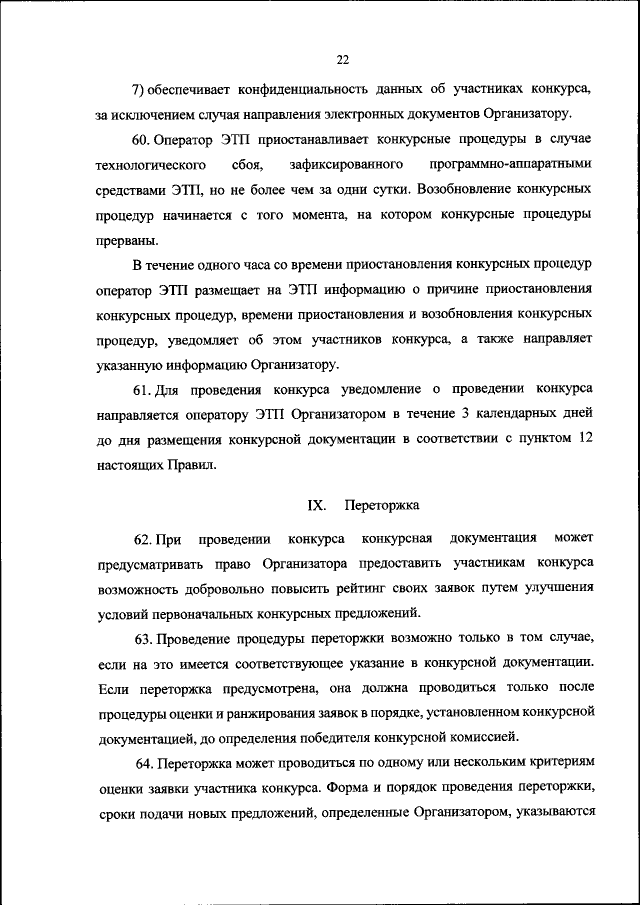 22

7) обеспечивает конфиденциальность данных об участниках конкурса, за исключением случая направления электронных документов Организатору.

60. Оператор ЭТП приостанавливает конкурсные процедуры в случае технологического сбоя, зафиксированного программно-аппаратными средствами ЭТП, но не более чем за одни сутки. Возобновление конкурсных процедур начинается с того момента, на котором конкурсные процедуры прерваны.

В течение одного часа со времени приостановления конкурсных процедур оператор ЭТП размещает на ЭТП информацию о причине приостановления конкурсных процедур, времени приостановления и возобновления конкурсных процедур, уведомляет об этом участников конкурса, а также направляет указанную информацию Организатору.

61. Для проведения конкурса уведомление о проведении конкурса направляется оператору ЭТП Организатором в течение 3 календарных дней до дня размещения конкурсной документации в соответствии с пунктом 12 настоящих Правил.

IX. Переторжка

62. При проведении конкурса конкурсная документация может предусматривать право Организатора предоставить участникам конкурса возможность добровольно повысить рейтинг своих заявок путем улучшения условий первоначальных конкурсных предложений.

63. Проведение процедуры переторжки возможно только в том случае, если на это имеется соответствующее указание в конкурсной документации. Если переторжка предусмотрена, она должна проводиться только после процедуры оценки и ранжирования заявок в порядке, установленном конкурсной документацией, до определения победителя конкурсной комиссией.

64. Переторжка может проводиться по одному или нескольким критериям оценки заявки участника конкурса. Форма и порядок проведения переторжки, сроки подачи новых предложений, определенные Организатором, указываются